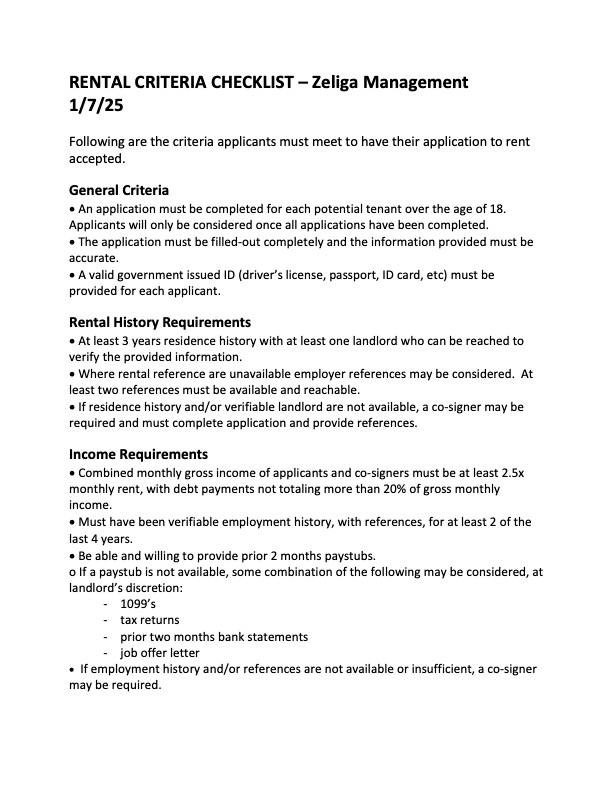 RENTAL CRITERIA CHECKLIST – Zeliga Management
1/7/25

Following are the criteria applicants must meet to have their application to rent accepted.

General Criteria
• An application must be completed for each potential tenant over the age of 18. Applicants will only be considered once all applications have been completed.
• The application must be filled-out completely and the information provided must be accurate.
• A valid government issued ID (driver's license, passport, ID card, etc) must be provided for each applicant.

Rental History Requirements
• At least 3 years residence history with at least one landlord who can be reached to verify the provided information.
• Where rental reference are unavailable employer references may be considered. At least two references must be available and reachable.
• If residence history and/or verifiable landlord are not available, a co-signer may be required and must complete application and provide references.

Income Requirements
• Combined monthly gross income of applicants and co-signers must be at least 2.5x monthly rent, with debt payments not totaling more than 20% of gross monthly income.
• Must have been verifiable employment history, with references, for at least 2 of the last 4 years.
• Be able and willing to provide prior 2 months paystubs.
o If a paystub is not available, some combination of the following may be considered, at landlord's discretion:
- 1099's
- tax returns
- prior two months bank statements
- job offer letter
• If employment history and/or references are not available or insufficient, a co-signer may be required.